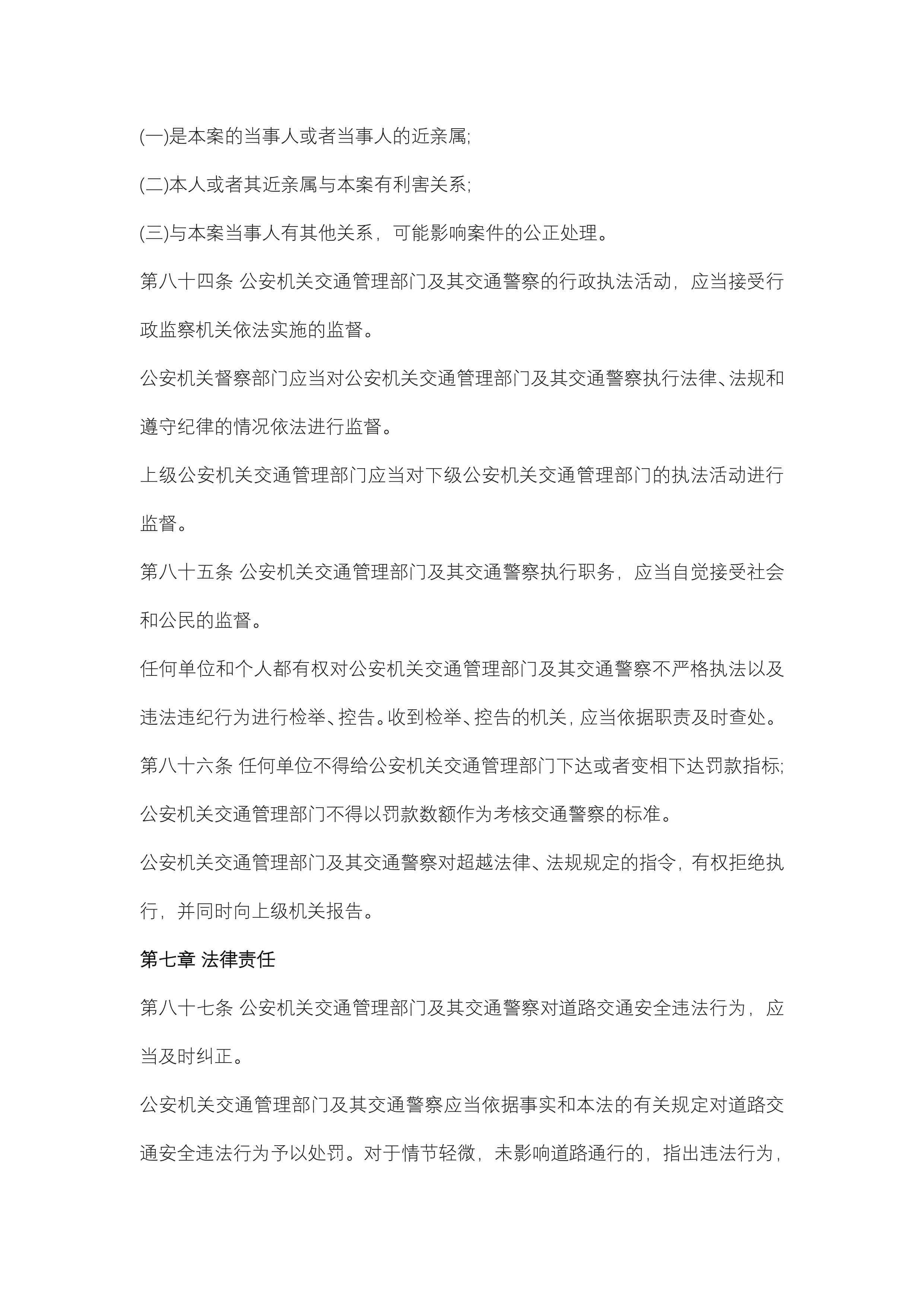 (一)是本案的当事人或者当事人的近亲属;

(二)本人或者其近亲属与本案有利害关系;

(三)与本案当事人有其他关系，可能影响案件的公正处理。

第八十四条 公安机关交通管理部门及其交通警察的行政执法活动，应当接受行政监察机关依法实施的监督。

公安机关督察部门应当对公安机关交通管理部门及其交通警察执行法律、法规和遵守纪律的情况依法进行监督。

上级公安机关交通管理部门应当对下级公安机关交通管理部门的执法活动进行监督。

第八十五条 公安机关交通管理部门及其交通警察执行职务，应当自觉接受社会和公民的监督。

任何单位和个人都有权对公安机关交通管理部门及其交通警察不严格执法以及违法违纪行为进行检举、控告。收到检举、控告的机关，应当依据职责及时查处。

第八十六条 任何单位不得给公安机关交通管理部门下达或者变相下达罚款指标;公安机关交通管理部门不得以罚款数额作为考核交通警察的标准。

公安机关交通管理部门及其交通警察对超越法律、法规规定的指令，有权拒绝执行，并同时向上级机关报告。

第七章 法律责任

第八十七条 公安机关交通管理部门及其交通警察对道路交通安全违法行为，应当及时纠正。

公安机关交通管理部门及其交通警察应当依据事实和本法的有关规定对道路交通安全违法行为予以处罚。对于情节轻微，未影响道路通行的，指出违法行为，